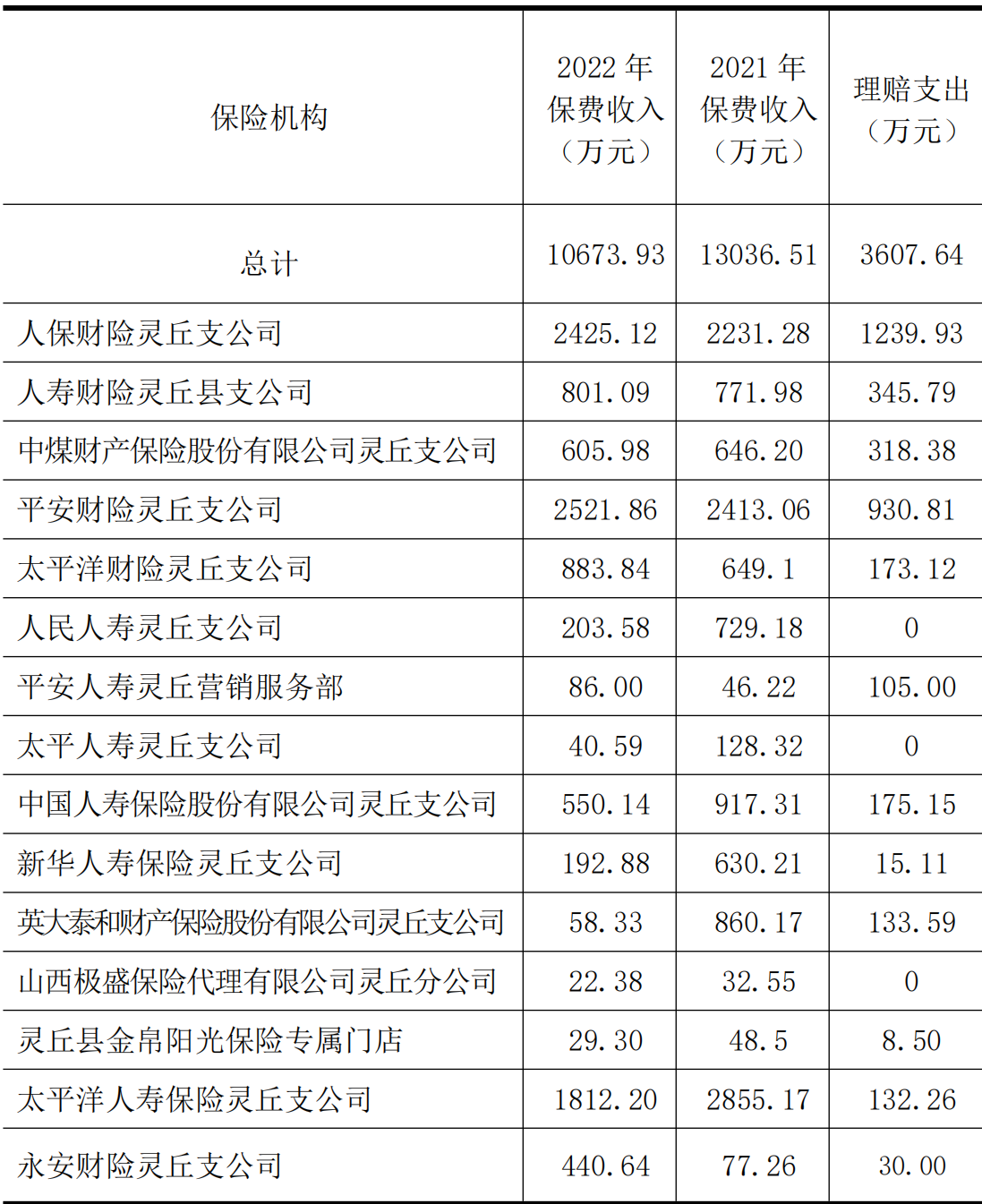 | 保险机构 | 2022 年保费收入（万元） | 2021 年保费收入（万元） | 理赔支出（万元） |
|---|---|---|---|
| 总计 | 10673.93 | 13036.51 | 3607.64 |
| 人保财险灵丘支公司 | 2425.12 | 2231.28 | 1239.93 |
| 人寿财险灵丘县支公司 | 801.09 | 771.98 | 345.79 |
| 中煤财产保险股份有限公司灵丘支公司 | 605.98 | 646.20 | 318.38 |
| 平安财险灵丘支公司 | 2521.86 | 2413.06 | 930.81 |
| 太平洋财险灵丘支公司 | 883.84 | 649.1 | 173.12 |
| 人民人寿灵丘支公司 | 203.58 | 729.18 | 0 |
| 平安人寿灵丘营销服务部 | 86.00 | 46.22 | 105.00 |
| 太平人寿灵丘支公司 | 40.59 | 128.32 | 0 |
| 中国人寿保险股份有限公司灵丘支公司 | 550.14 | 917.31 | 175.15 |
| 新华人寿保险灵丘支公司 | 192.88 | 630.21 | 15.11 |
| 英大泰和财产保险股份有限公司灵丘支公司 | 58.33 | 860.17 | 133.59 |
| 山西极盛保险代理有限公司灵丘分公司 | 22.38 | 32.55 | 0 |
| 灵丘县金帛阳光保险专属门店 | 29.30 | 48.5 | 8.50 |
| 太平洋人寿保险灵丘支公司 | 1812.20 | 2855.17 | 132.26 |
| 永安财险灵丘支公司 | 440.64 | 77.26 | 30.00 |